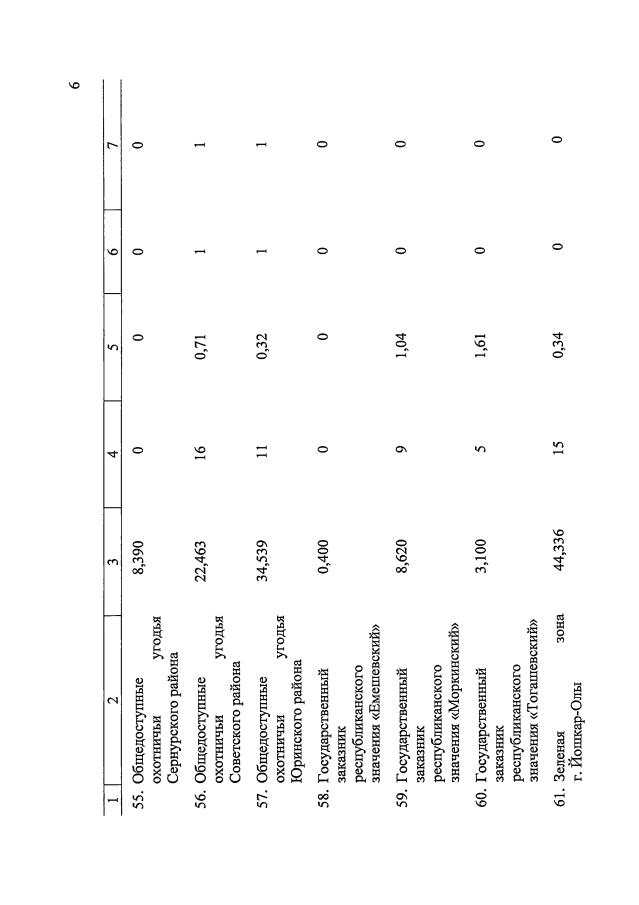 6

| 1 | 2 | 3 | 4 | 5 | 6 | 7 |
|---|---|---|---|---|---|---|
| 55. | Общедоступные охотничьи угодья Сернурского района | 8,390 | 0 | 0 | 0 | 0 |
| 56. | Общедоступные охотничьи угодья Советского района | 22,463 | 16 | 0,71 | 1 | 1 |
| 57. | Общедоступные охотничьи угодья Юринского района | 34,539 | 11 | 0,32 | 1 | 1 |
| 58. | Государственный заказник республиканского значения «Емешевский» | 0,400 | 0 | 0 | 0 | 0 |
| 59. | Государственный заказник республиканского значения «Моркинский» | 8,620 | 9 | 1,04 | 0 | 0 |
| 60. | Государственный заказник республиканского значения «Тогашевский» | 3,100 | 5 | 1,61 | 0 | 0 |
| 61. | Зеленая зона г. Йошкар-Олы | 44,336 | 15 | 0,34 | 0 | 0 |